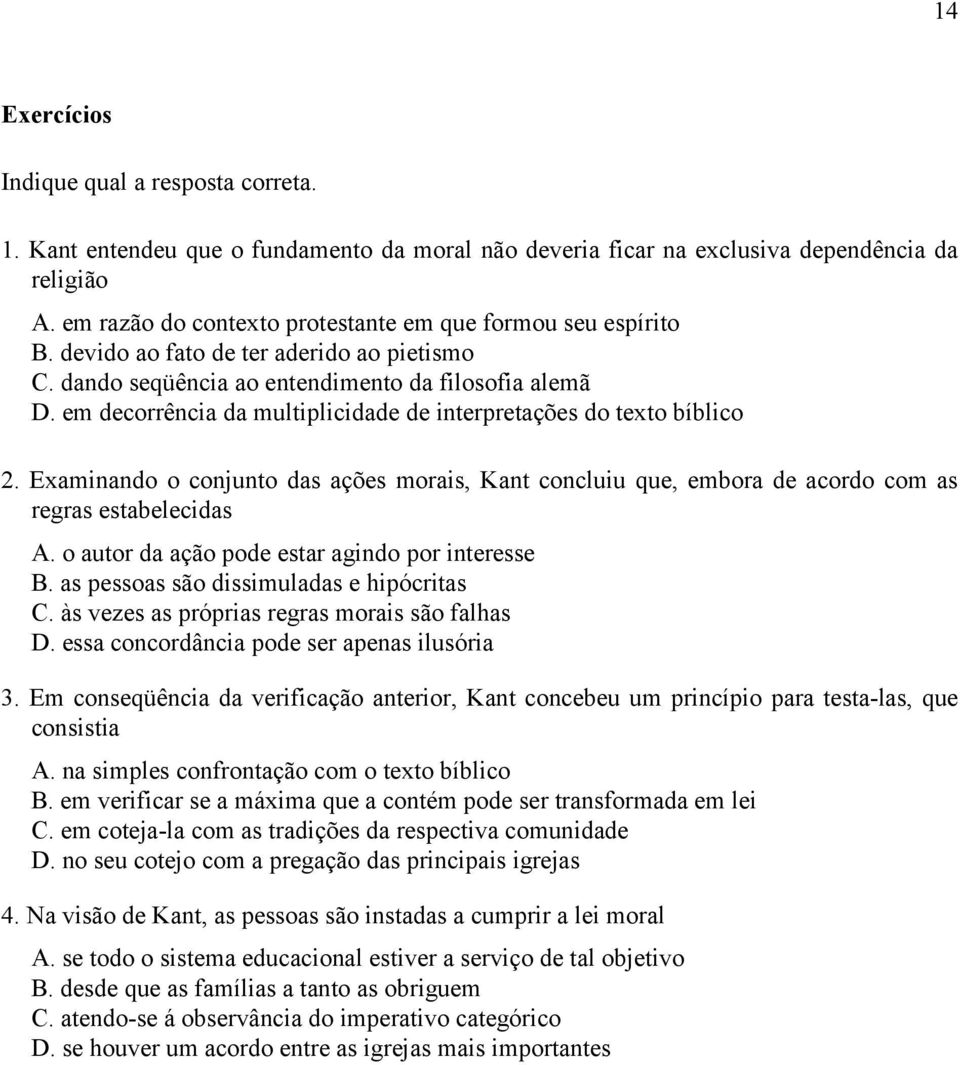 14

Exercícios

Indique qual a resposta correta.

1. Kant entendeu que o fundamento da moral não deveria ficar na exclusiva dependência da religião

A. em razão do contexto protestante em que formou seu espírito
B. devido ao fato de ter aderido ao pietismo
C. dando seqüência ao entendimento da filosofia alemã
D. em decorrência da multiplicidade de interpretações do texto bíblico

2. Examinando o conjunto das ações morais, Kant concluiu que, embora de acordo com as regras estabelecidas

A. o autor da ação pode estar agindo por interesse
B. as pessoas são dissimuladas e hipócritas
C. às vezes as próprias regras morais são falhas
D. essa concordância pode ser apenas ilusória

3. Em conseqüência da verificação anterior, Kant concebeu um princípio para testa-las, que consistia

A. na simples confrontação com o texto bíblico
B. em verificar se a máxima que a contém pode ser transformada em lei
C. em coteja-la com as tradições da respectiva comunidade
D. no seu cotejo com a pregação das principais igrejas

4. Na visão de Kant, as pessoas são instadas a cumprir a lei moral

A. se todo o sistema educacional estiver a serviço de tal objetivo
B. desde que as famílias a tanto as obriguem
C. atendo-se á observância do imperativo categórico
D. se houver um acordo entre as igrejas mais importantes